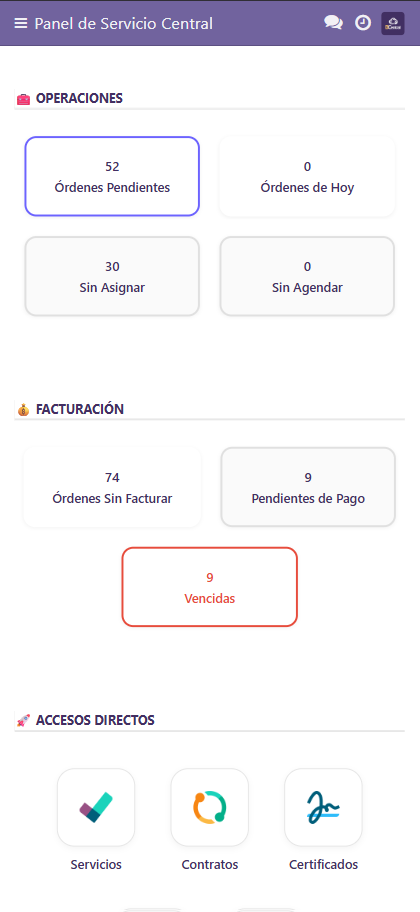 Panel de Servicio Central

OPERACIONES

52
Órdenes Pendientes

0
Órdenes de Hoy

30
Sin Asignar

0
Sin Agendar

FACTURACIÓN

74
Órdenes Sin Facturar

9
Pendientes de Pago

9
Vencidas

ACCESOS DIRECTOS

Servicios

Contratos

Certificados